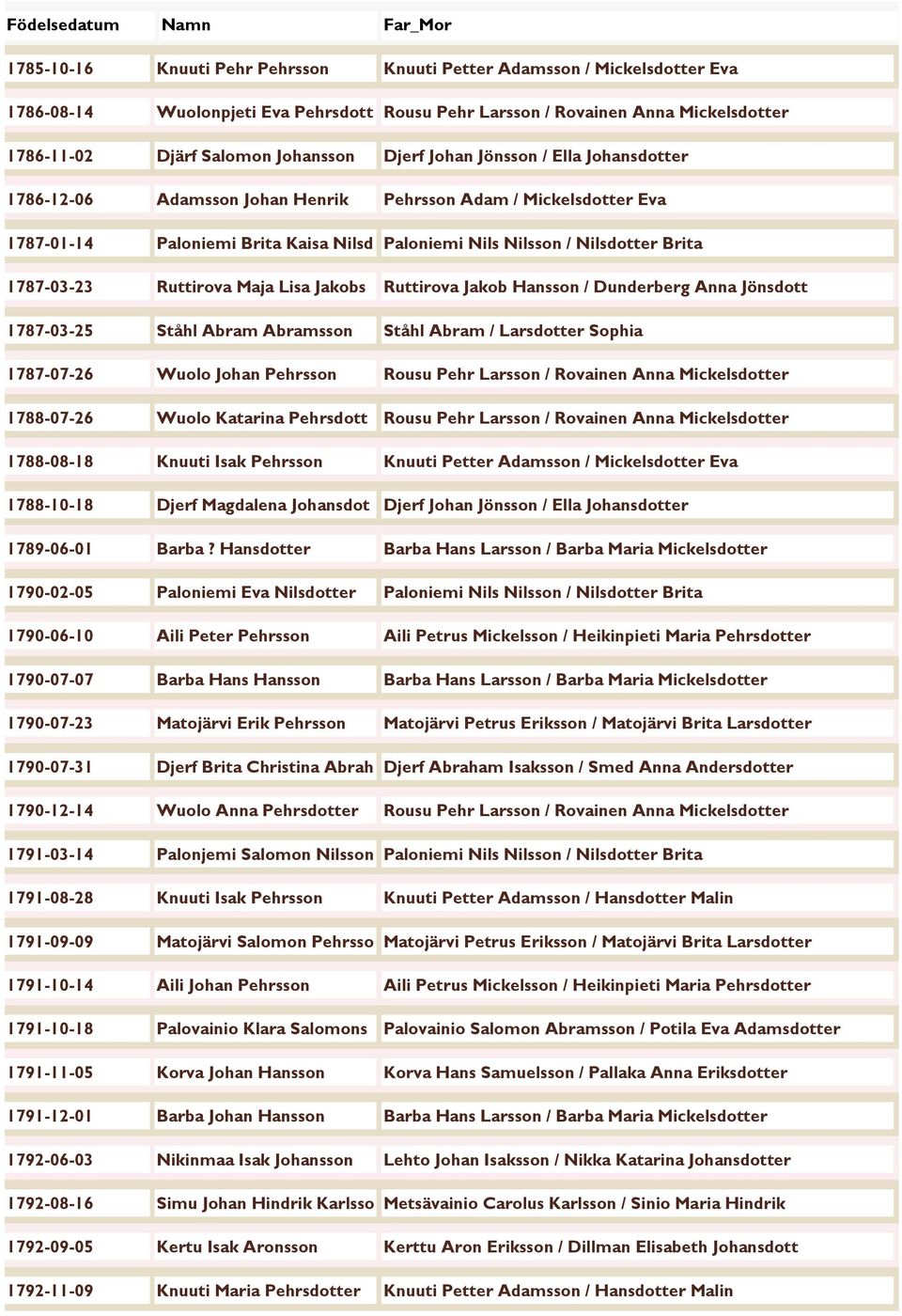 | Födelsedatum | Namn | Far_Mor |
|---|---|---|
| 1785-10-16 | Knuuti Pehr Pehrsson | Knuuti Petter Adamsson / Mickelsdotter Eva |
| 1786-08-14 | Wuolonpjeti Eva Pehrsdott | Rousu Pehr Larsson / Rovainen Anna Mickelsdotter |
| 1786-11-02 | Djärf Salomon Johansson | Djerf Johan Jönsson / Ella Johansdotter |
| 1786-12-06 | Adamsson Johan Henrik | Pehrsson Adam / Mickelsdotter Eva |
| 1787-01-14 | Paloniemi Brita Kaisa Nilsd | Paloniemi Nils Nilsson / Nilsdotter Brita |
| 1787-03-23 | Ruttirova Maja Lisa Jakobs | Ruttirova Jakob Hansson / Dunderberg Anna Jönsdott |
| 1787-03-25 | Ståhl Abram Abramsson | Ståhl Abram / Larsdotter Sophia |
| 1787-07-26 | Wuolo Johan Pehrsson | Rousu Pehr Larsson / Rovainen Anna Mickelsdotter |
| 1788-07-26 | Wuolo Katarina Pehrsdott | Rousu Pehr Larsson / Rovainen Anna Mickelsdotter |
| 1788-08-18 | Knuuti Isak Pehrsson | Knuuti Petter Adamsson / Mickelsdotter Eva |
| 1788-10-18 | Djerf Magdalena Johansdot | Djerf Johan Jönsson / Ella Johansdotter |
| 1789-06-01 | Barba ? Hansdotter | Barba Hans Larsson / Barba Maria Mickelsdotter |
| 1790-02-05 | Paloniemi Eva Nilsdotter | Paloniemi Nils Nilsson / Nilsdotter Brita |
| 1790-06-10 | Aili Peter Pehrsson | Aili Petrus Mickelsson / Heikinpieti Maria Pehrsdotter |
| 1790-07-07 | Barba Hans Hansson | Barba Hans Larsson / Barba Maria Mickelsdotter |
| 1790-07-23 | Matojärvi Erik Pehrsson | Matojärvi Petrus Eriksson / Matojärvi Brita Larsdotter |
| 1790-07-31 | Djerf Brita Christina Abrah | Djerf Abraham Isaksson / Smed Anna Andersdotter |
| 1790-12-14 | Wuolo Anna Pehrsdotter | Rousu Pehr Larsson / Rovainen Anna Mickelsdotter |
| 1791-03-14 | Palonjemi Salomon Nilsson | Paloniemi Nils Nilsson / Nilsdotter Brita |
| 1791-08-28 | Knuuti Isak Pehrsson | Knuuti Petter Adamsson / Hansdotter Malin |
| 1791-09-09 | Matojärvi Salomon Pehrsso | Matojärvi Petrus Eriksson / Matojärvi Brita Larsdotter |
| 1791-10-14 | Aili Johan Pehrsson | Aili Petrus Mickelsson / Heikinpieti Maria Pehrsdotter |
| 1791-10-18 | Palovainio Klara Salomons | Palovainio Salomon Abramsson / Potila Eva Adamsdotter |
| 1791-11-05 | Korva Johan Hansson | Korva Hans Samuelsson / Pallaka Anna Eriksdotter |
| 1791-12-01 | Barba Johan Hansson | Barba Hans Larsson / Barba Maria Mickelsdotter |
| 1792-06-03 | Nikinmaa Isak Johansson | Lehto Johan Isaksson / Nikka Katarina Johansdotter |
| 1792-08-16 | Simu Johan Hindrik Karlsso | Metsävainio Carolus Karlsson / Sinio Maria Hindrik |
| 1792-09-05 | Kertu Isak Aronsson | Kerttu Aron Eriksson / Dillman Elisabeth Johansdott |
| 1792-11-09 | Knuuti Maria Pehrsdotter | Knuuti Petter Adamsson / Hansdotter Malin |